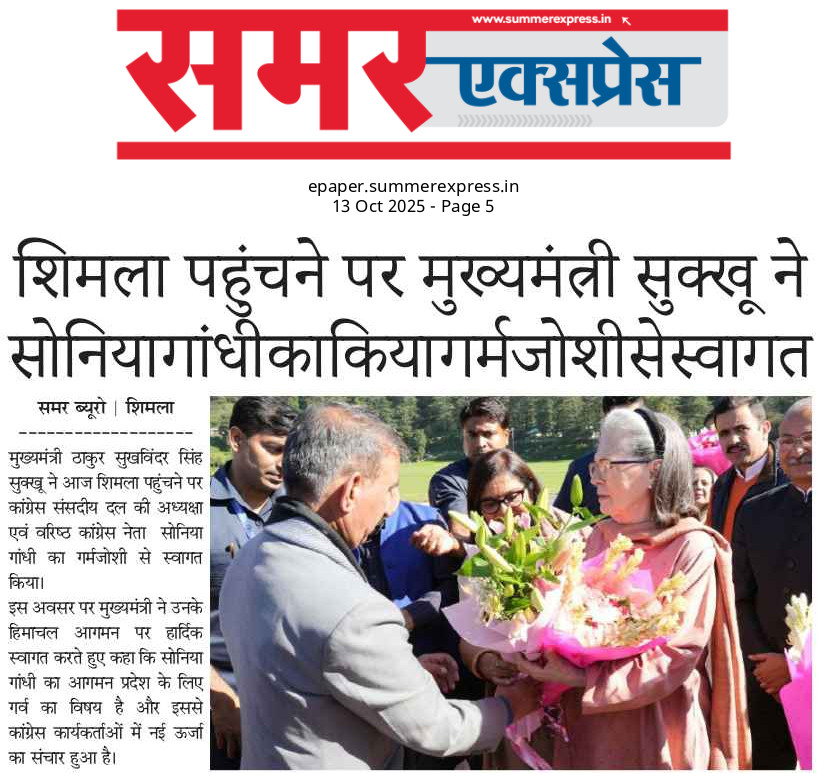 www.summerexpress.in

समर एक्सप्रेस

epaper.summerexpress.in
13 Oct 2025 - Page 5

शिमला पहुंचने पर मुख्यमंत्री सुक्खू ने सोनियागांधीकाकियागर्मजोशीसेस्वागत

समर ब्यूरो | शिमला

मुख्यमंत्री ठाकुर सुखविंदर सिंह सुक्खू ने आज शिमला पहुंचने पर कांग्रेस संसदीय दल की अध्यक्षा एवं वरिष्ठ कांग्रेस नेता सोनिया गांधी का गर्मजोशी से स्वागत किया।

इस अवसर पर मुख्यमंत्री ने उनके हिमाचल आगमन पर हार्दिक स्वागत करते हुए कहा कि सोनिया गांधी का आगमन प्रदेश के लिए गर्व का विषय है और इससे कांग्रेस कार्यकर्ताओं में नई ऊर्जा का संचार हुआ है।